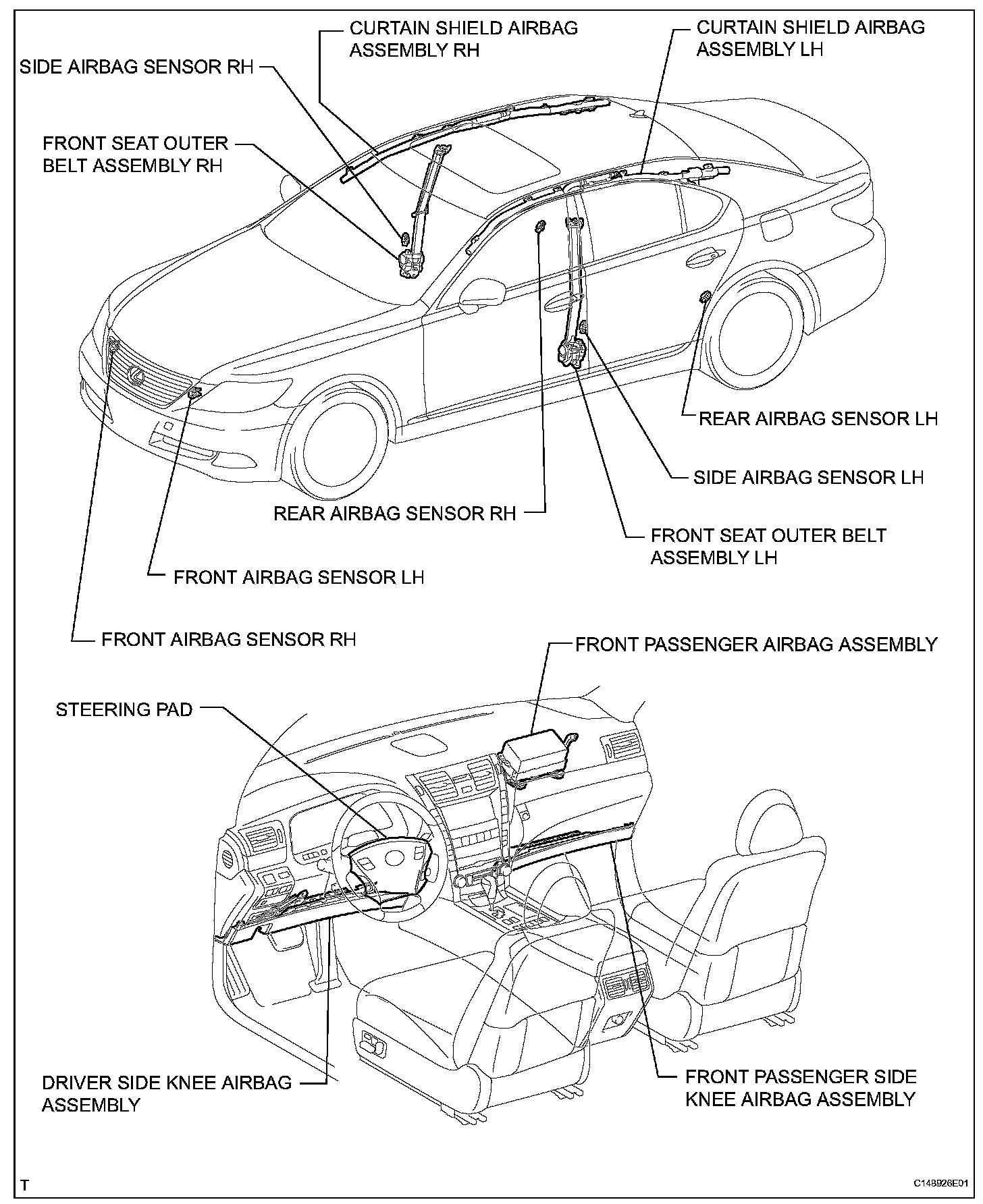 CURTAIN SHIELD AIRBAG ASSEMBLY RH

CURTAIN SHIELD AIRBAG ASSEMBLY LH

SIDE AIRBAG SENSOR RH

FRONT SEAT OUTER BELT ASSEMBLY RH

REAR AIRBAG SENSOR LH

SIDE AIRBAG SENSOR LH

REAR AIRBAG SENSOR RH

FRONT SEAT OUTER BELT ASSEMBLY LH

FRONT AIRBAG SENSOR LH

FRONT AIRBAG SENSOR RH

FRONT PASSENGER AIRBAG ASSEMBLY

STEERING PAD

DRIVER SIDE KNEE AIRBAG ASSEMBLY

FRONT PASSENGER SIDE KNEE AIRBAG ASSEMBLY

T

C148926E01